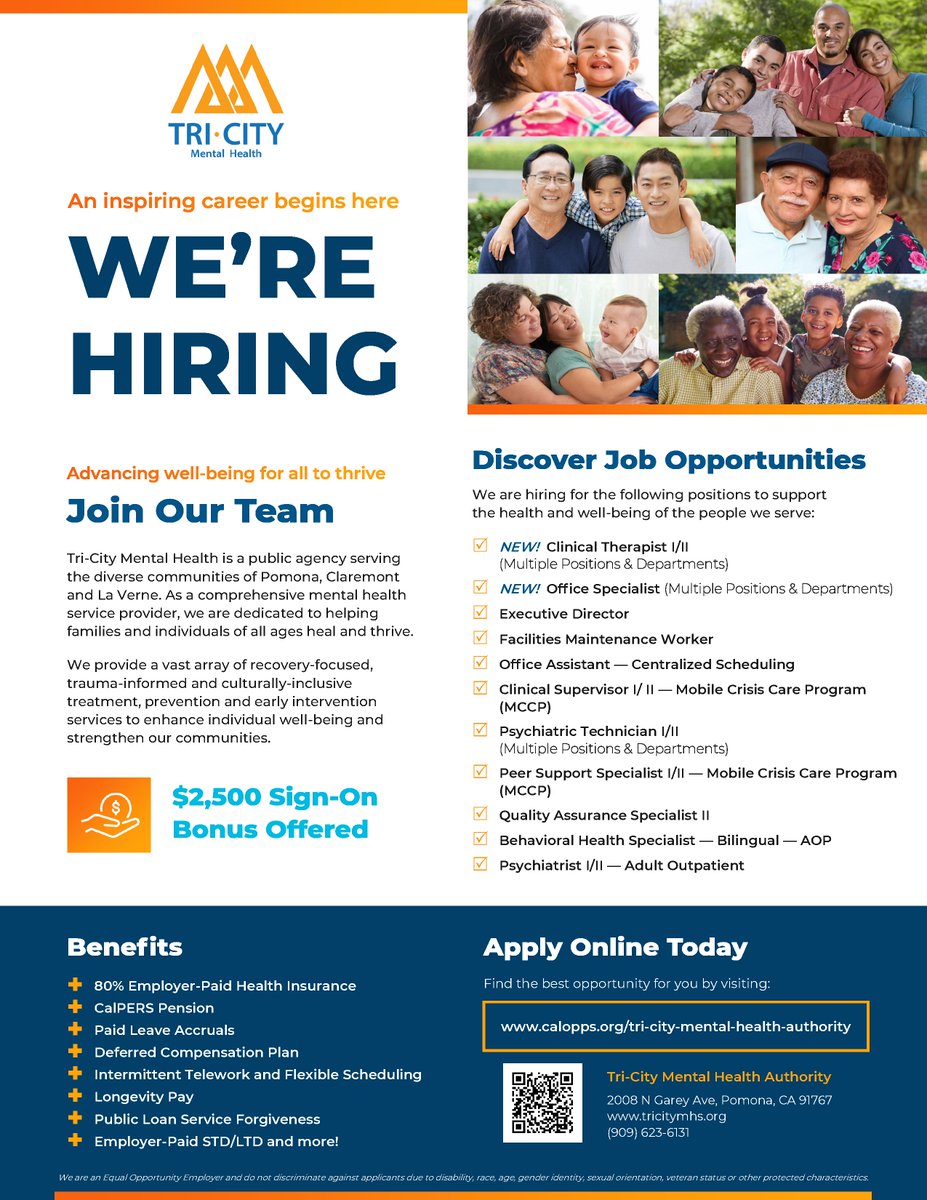 TRI·CITY
Mental Health

An inspiring career begins here

WE'RE HIRING

Advancing well-being for all to thrive

Join Our Team

Tri-City Mental Health is a public agency serving the diverse communities of Pomona, Claremont and La Verne. As a comprehensive mental health service provider, we are dedicated to helping families and individuals of all ages heal and thrive.

We provide a vast array of recovery-focused, trauma-informed and culturally-inclusive treatment, prevention and early intervention services to enhance individual well-being and strengthen our communities.

$2,500 Sign-On Bonus Offered

Discover Job Opportunities

We are hiring for the following positions to support the health and well-being of the people we serve:

NEW! Clinical Therapist I/II (Multiple Positions & Departments)
NEW! Office Specialist (Multiple Positions & Departments)
Executive Director
Facilities Maintenance Worker
Office Assistant — Centralized Scheduling
Clinical Supervisor I/ II — Mobile Crisis Care Program (MCCP)
Psychiatric Technician I/II (Multiple Positions & Departments)
Peer Support Specialist I/II — Mobile Crisis Care Program (MCCP)
Quality Assurance Specialist II
Behavioral Health Specialist — Bilingual — AOP
Psychiatrist I/II — Adult Outpatient

Benefits

80% Employer-Paid Health Insurance
CalPERS Pension
Paid Leave Accruals
Deferred Compensation Plan
Intermittent Telework and Flexible Scheduling
Longevity Pay
Public Loan Service Forgiveness
Employer-Paid STD/LTD and more!

Apply Online Today

Find the best opportunity for you by visiting:

www.calopps.org/tri-city-mental-health-authority

Tri-City Mental Health Authority
2008 N Garey Ave, Pomona, CA 91767
www.tricitymhs.org
(909) 623-6131

We are an Equal Opportunity Employer and do not discriminate against applicants due to disability, race, age, gender identity, sexual orientation, veteran status or other protected characteristics.